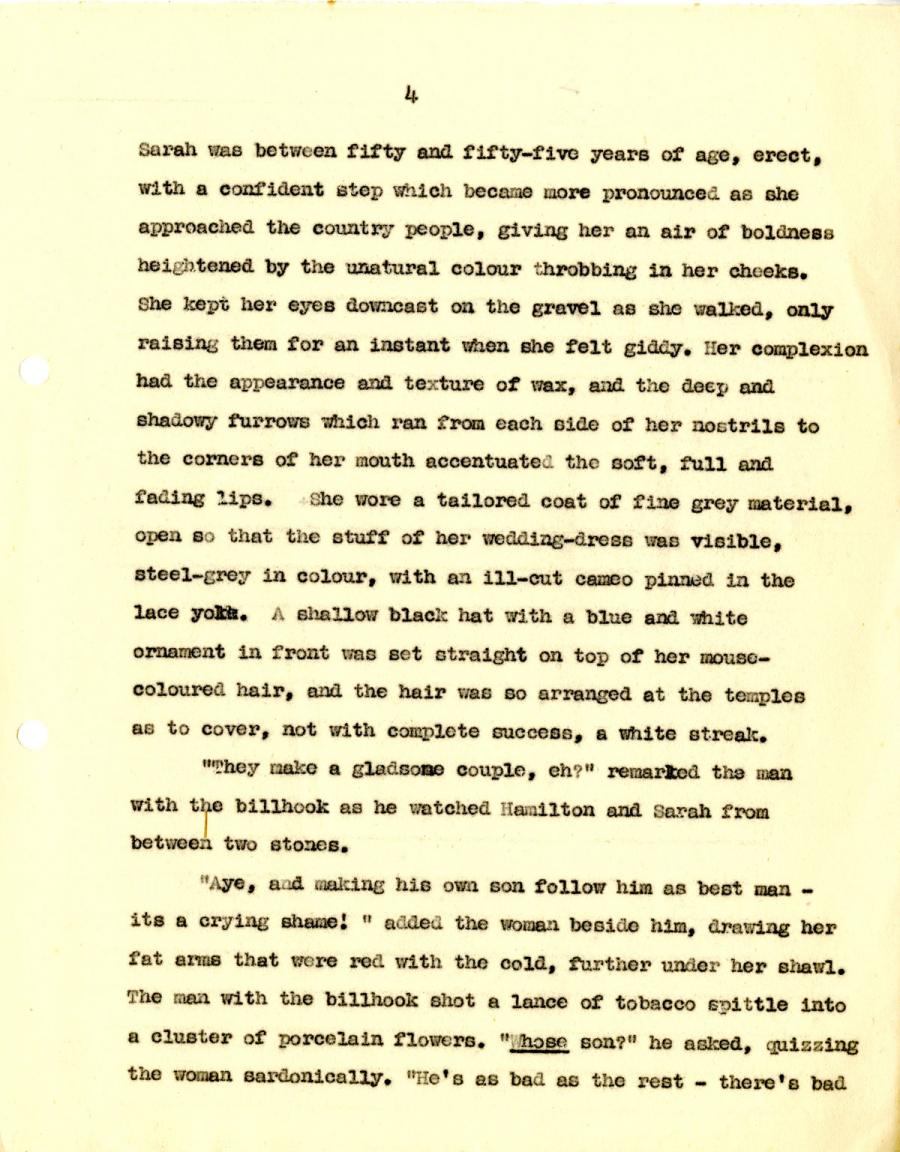 4

Sarah was between fifty and fifty-five years of age, erect, with a confident step which became more pronounced as she approached the country people, giving her an air of boldness heightened by the unatural colour throbbing in her cheeks. She kept her eyes downcast on the gravel as she walked, only raising them for an instant when she felt giddy. Her complexion had the appearance and texture of wax, and the deep and shadowy furrows which ran from each side of her nostrils to the corners of her mouth accentuated the soft, full and fading lips. She wore a tailored coat of fine grey material, open so that the stuff of her wedding-dress was visible, steel-grey in colour, with an ill-cut cameo pinned in the lace yoke. A shallow black hat with a blue and white ornament in front was set straight on top of her mouse-coloured hair, and the hair was so arranged at the temples as to cover, not with complete success, a white streak.

"They make a gladsome couple, eh?" remarked the man with the billhook as he watched Hamilton and Sarah from between two stones.

"Aye, and making his own son follow him as best man - its a crying shame! " added the woman beside him, drawing her fat arms that were red with the cold, further under her shawl. The man with the billhook shot a lance of tobacco spittle into a cluster of porcelain flowers. "Whose son?" he asked, quizzing the woman sardonically. "He's as bad as the rest - there's bad